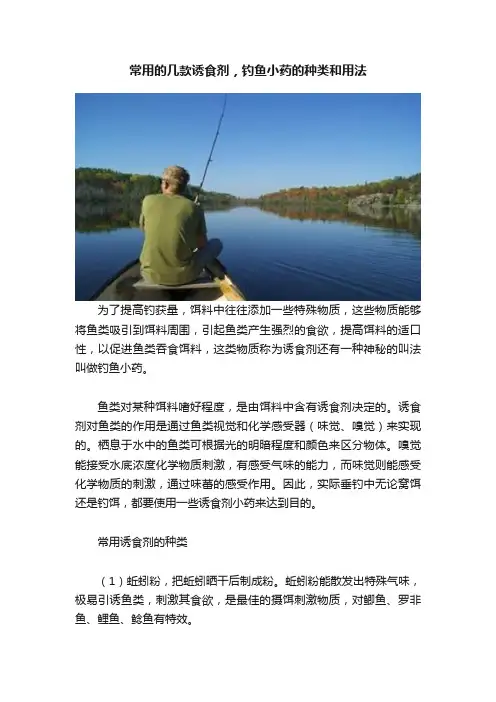 常用的几款诱食剂，钓鱼小药的种类和用法

为了提高钓获量，饵料中往往添加一些特殊物质，这些物质能够将鱼类吸引到饵料周围，引起鱼类产生强烈的食欲，提高饵料的适口性，以促进鱼类吞食饵料，这类物质称为诱食剂还有一种神秘的叫法叫做钓鱼小药。

鱼类对某种饵料嗜好程度，是由饵料中含有诱食剂决定的。诱食剂对鱼类的作用是通过鱼类视觉和化学感受器（味觉、嗅觉）来实现的。栖息于水中的鱼类可根据光的明暗程度和颜色来区分物体。嗅觉能接受水底浓度化学物质刺激，有感受气味的能力，而味觉则能感受化学物质的刺激，通过味蕾的感受作用。因此，实际垂钓中无论窝饵还是钓饵，都要使用一些诱食剂小药来达到目的。

常用诱食剂的种类

（1）蚯蚓粉，把蚯蚓晒干后制成粉。蚯蚓粉能散发出特殊气味，极易引诱鱼类，刺激其食欲，是最佳的摄饵刺激物质，对鲫鱼、罗非鱼、鲤鱼、鲶鱼有特效。